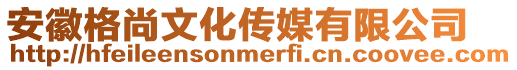 安徽格尚文化传媒有限公司
http://hfeileensonmerfi.cn.coovee.com